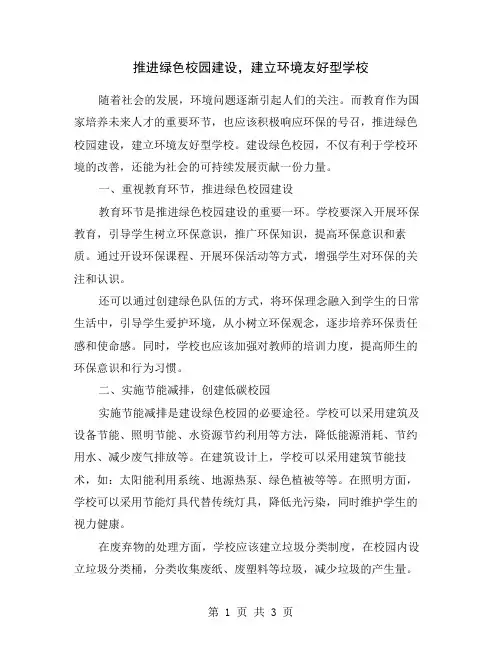 推进绿色校园建设，建立环境友好型学校

随着社会的发展，环境问题逐渐引起人们的关注。而教育作为国家培养未来人才的重要环节，也应该积极响应环保的号召，推进绿色校园建设，建立环境友好型学校。建设绿色校园，不仅有利于学校环境的改善，还能为社会的可持续发展贡献一份力量。

一、重视教育环节，推进绿色校园建设

教育环节是推进绿色校园建设的重要一环。学校要深入开展环保教育，引导学生树立环保意识，推广环保知识，提高环保意识和素质。通过开设环保课程、开展环保活动等方式，增强学生对环保的关注和认识。

还可以通过创建绿色队伍的方式，将环保理念融入到学生的日常生活中，引导学生爱护环境，从小树立环保观念，逐步培养环保责任感和使命感。同时，学校也应该加强对教师的培训力度，提高师生的环保意识和行为习惯。

二、实施节能减排，创建低碳校园

实施节能减排是建设绿色校园的必要途径。学校可以采用建筑及设备节能、照明节能、水资源节约利用等方法，降低能源消耗、节约用水、减少废气排放等。在建筑设计上，学校可以采用建筑节能技术，如：太阳能利用系统、地源热泵、绿色植被等等。在照明方面，学校可以采用节能灯具代替传统灯具，降低光污染，同时维护学生的视力健康。

在废弃物的处理方面，学校应该建立垃圾分类制度，在校园内设立垃圾分类桶，分类收集废纸、废塑料等垃圾，减少垃圾的产生量。

第 1 页 共 3 页